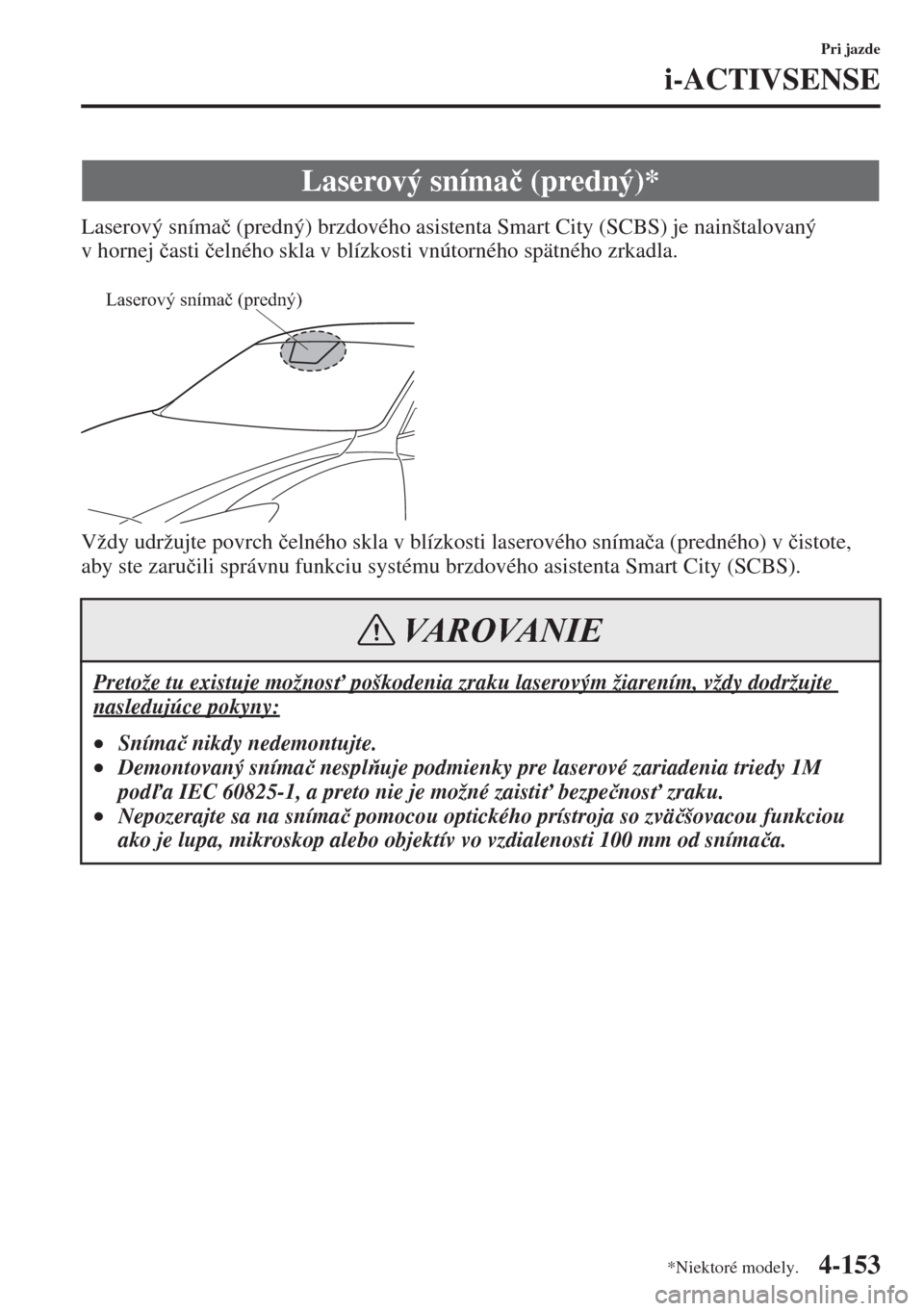 Pri jazde

i-ACTIVSENSE

Laserový snímač (predný)*

Laserový snímač (predný) brzdového asistenta Smart City (SCBS) je nainštalovaný v hornej časti čelného skla v blízkosti vnútorného spätného zrkadla.

Laserový snímač (predný)

Vždy udržujte povrch čelného skla v blízkosti laserového snímača (predného) v čistote, aby ste zaručili správnu funkciu systému brzdového asistenta Smart City (SCBS).

VAROVANIE

Pretože tu existuje možnosť poškodenia zraku laserovým žiarením, vždy dodržujte nasledujúce pokyny:

• Snímač nikdy nedemontujte.
• Demontovaný snímač nesplňuje podmienky pre laserové zariadenia triedy 1M podľa IEC 60825-1, a preto nie je možné zaistiť bezpečnosť zraku.
• Nepozerajte sa na snímač pomocou optického prístroja so zväčšovacou funkciou ako je lupa, mikroskop alebo objektív vo vzdialenosti 100 mm od snímača.

*Niektoré modely. 4-153

carmanualsonline.info